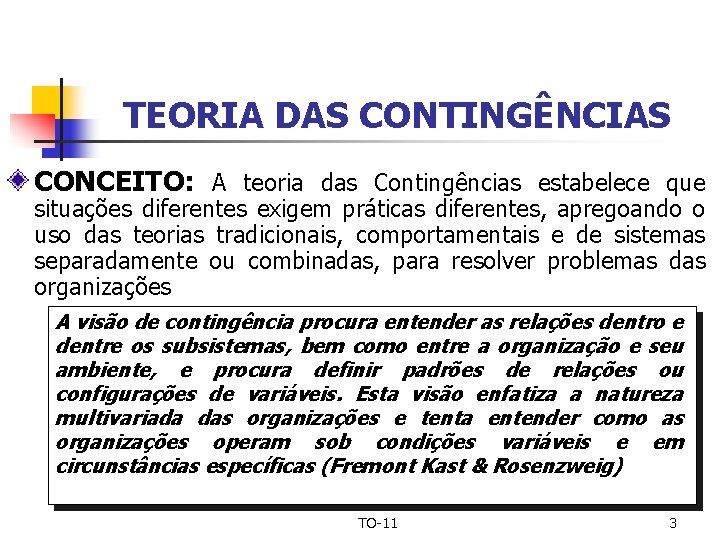 TEORIA DAS CONTINGÊNCIAS

CONCEITO: A teoria das Contingências estabelece que situações diferentes exigem práticas diferentes, apregoando o uso das teorias tradicionais, comportamentais e de sistemas separadamente ou combinadas, para resolver problemas das organizações

A visão de contingência procura entender as relações dentro e dentre os subsistemas, bem como entre a organização e seu ambiente, e procura definir padrões de relações ou configurações de variáveis. Esta visão enfatiza a natureza multivariada das organizações e tenta entender como as organizações operam sob condições variáveis e em circunstâncias específicas (Fremont Kast & Rosenzweig)

TO-11

3